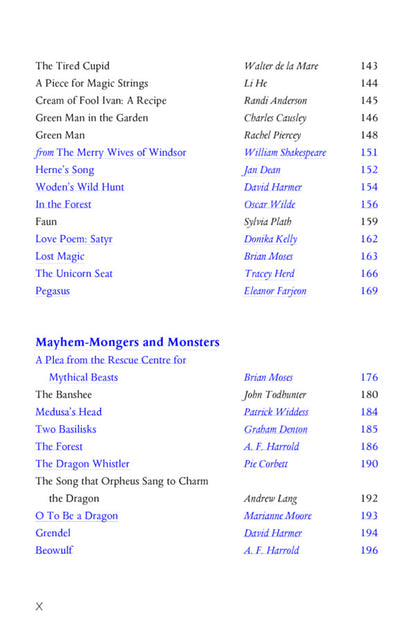 | | | |
|---|---|---|
| The Tired Cupid | Walter de la Mare | 143 |
| A Piece for Magic Strings | Li He | 144 |
| Cream of Fool Ivan: A Recipe | Randi Anderson | 145 |
| Green Man in the Garden | Charles Causley | 146 |
| Green Man | Rachel Piercey | 148 |
| from The Merry Wives of Windsor | William Shakespeare | 151 |
| Herne's Song | Jan Dean | 152 |
| Woden's Wild Hunt | David Harmer | 154 |
| In the Forest | Oscar Wilde | 156 |
| Faun | Sylvia Plath | 159 |
| Love Poem: Satyr | Donika Kelly | 162 |
| Lost Magic | Brian Moses | 163 |
| The Unicorn Seat | Tracey Herd | 166 |
| Pegasus | Eleanor Farjeon | 169 |

Mayhem-Mongers and Monsters

| | | |
|---|---|---|
| A Plea from the Rescue Centre for Mythical Beasts | Brian Moses | 176 |
| The Banshee | John Todhunter | 180 |
| Medusa's Head | Patrick Widdess | 184 |
| Two Basilisks | Graham Denton | 185 |
| The Forest | A. F. Harrold | 186 |
| The Dragon Whistler | Pie Corbett | 190 |
| The Song that Orpheus Sang to Charm the Dragon | Andrew Lang | 192 |
| O To Be a Dragon | Marianne Moore | 193 |
| Grendel | David Harmer | 194 |
| Beowulf | A. F. Harrold | 196 |

x